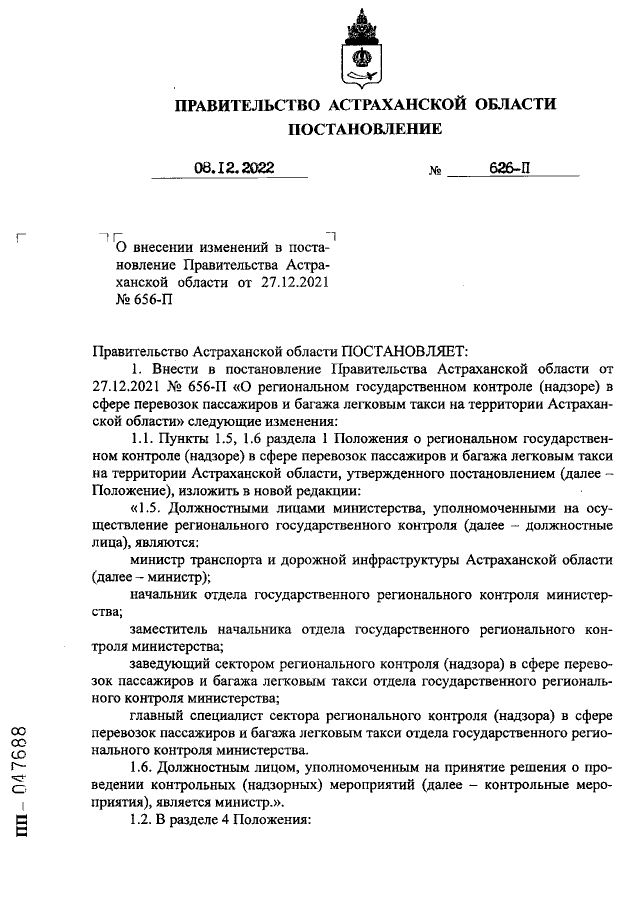 ПРАВИТЕЛЬСТВО АСТРАХАНСКОЙ ОБЛАСТИ
ПОСТАНОВЛЕНИЕ

08.12.2022 № 626-П

О внесении изменений в постановление Правительства Астраханской области от 27.12.2021 № 656-П

Правительство Астраханской области ПОСТАНОВЛЯЕТ:

1. Внести в постановление Правительства Астраханской области от 27.12.2021 № 656-П «О региональном государственном контроле (надзоре) в сфере перевозок пассажиров и багажа легковым такси на территории Астраханской области» следующие изменения:

1.1. Пункты 1.5, 1.6 раздела 1 Положения о региональном государственном контроле (надзоре) в сфере перевозок пассажиров и багажа легковым такси на территории Астраханской области, утвержденного постановлением (далее – Положение), изложить в новой редакции:

«1.5. Должностными лицами министерства, уполномоченными на осуществление регионального государственного контроля (далее – должностные лица), являются:

министр транспорта и дорожной инфраструктуры Астраханской области (далее – министр);

начальник отдела государственного регионального контроля министерства;

заместитель начальника отдела государственного регионального контроля министерства;

заведующий сектором регионального контроля (надзора) в сфере перевозок пассажиров и багажа легковым такси отдела государственного регионального контроля министерства;

главный специалист сектора регионального контроля (надзора) в сфере перевозок пассажиров и багажа легковым такси отдела государственного регионального контроля министерства.

1.6. Должностным лицом, уполномоченным на принятие решения о проведении контрольных (надзорных) мероприятий (далее – контрольные мероприятия), является министр.».

1.2. В разделе 4 Положения:

ПП – 047688